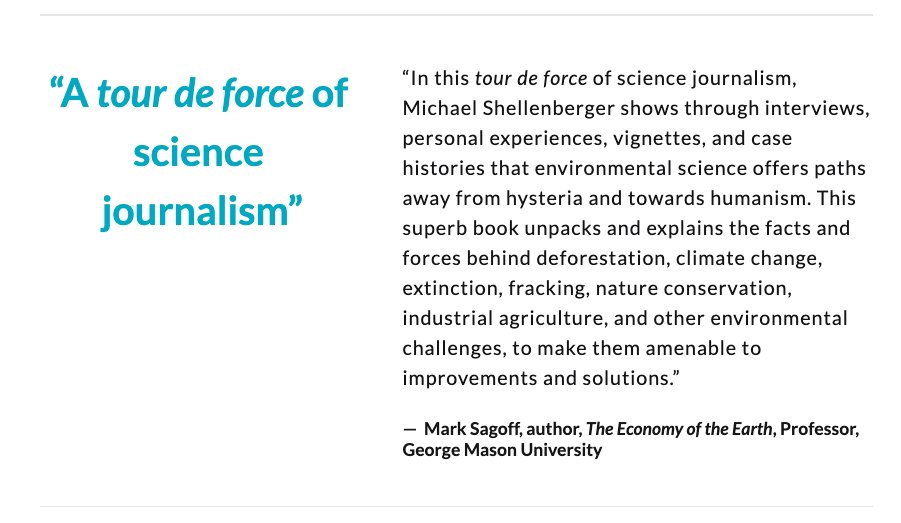 “A tour de force of science journalism”

“In this tour de force of science journalism, Michael Shellenberger shows through interviews, personal experiences, vignettes, and case histories that environmental science offers paths away from hysteria and towards humanism. This superb book unpacks and explains the facts and forces behind deforestation, climate change, extinction, fracking, nature conservation, industrial agriculture, and other environmental challenges, to make them amenable to improvements and solutions.”

— Mark Sagoff, author, The Economy of the Earth, Professor, George Mason University